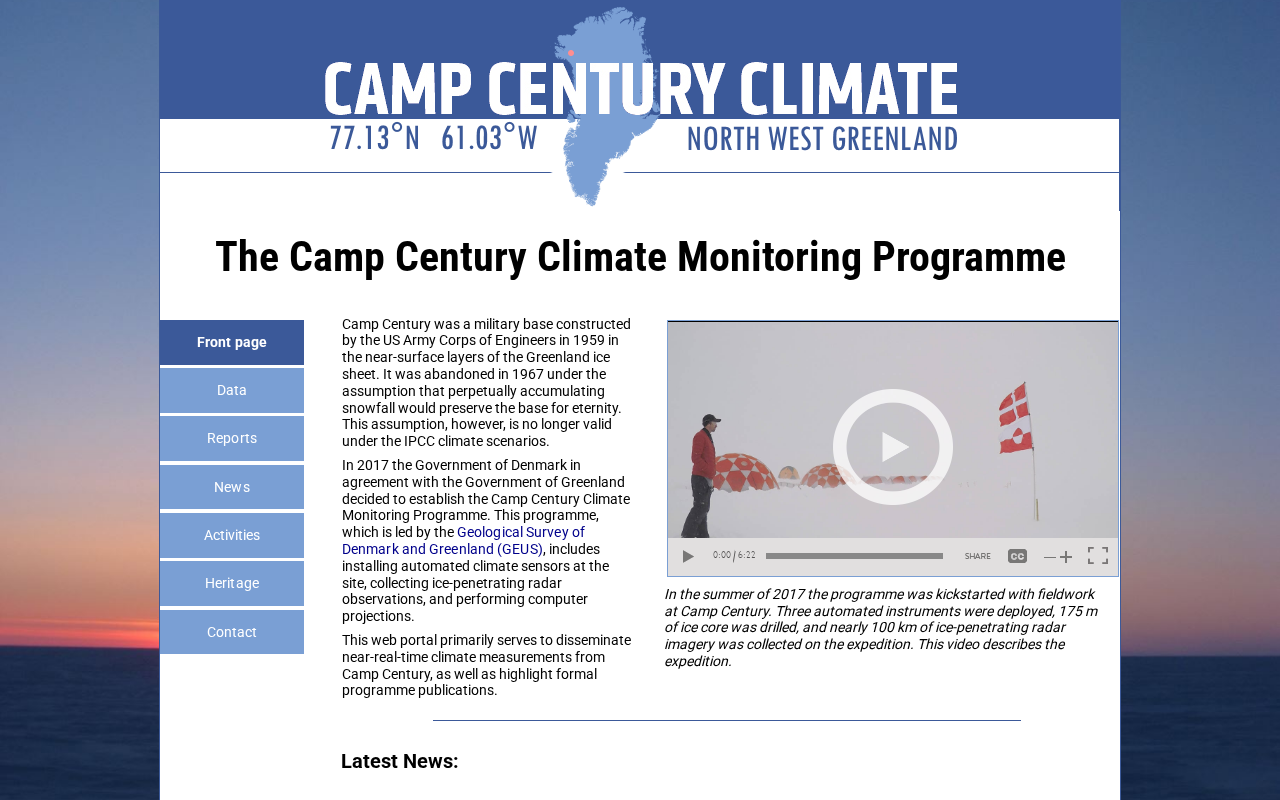 CAMP CENTURY CLIMATE
77.13°N 61.03°W
NORTH WEST GREENLAND

The Camp Century Climate Monitoring Programme

Front page
Data
Reports
News
Activities
Heritage
Contact

Camp Century was a military base constructed by the US Army Corps of Engineers in 1959 in the near-surface layers of the Greenland ice sheet. It was abandoned in 1967 under the assumption that perpetually accumulating snowfall would preserve the base for eternity. This assumption, however, is no longer valid under the IPCC climate scenarios.

In 2017 the Government of Denmark in agreement with the Government of Greenland decided to establish the Camp Century Climate Monitoring Programme. This programme, which is led by the Geological Survey of Denmark and Greenland (GEUS), includes installing automated climate sensors at the site, collecting ice-penetrating radar observations, and performing computer projections.

This web portal primarily serves to disseminate near-real-time climate measurements from Camp Century, as well as highlight formal programme publications.

0:00 / 6:22 SHARE CC

In the summer of 2017 the programme was kickstarted with fieldwork at Camp Century. Three automated instruments were deployed, 175 m of ice core was drilled, and nearly 100 km of ice-penetrating radar imagery was collected on the expedition. This video describes the expedition.

Latest News: